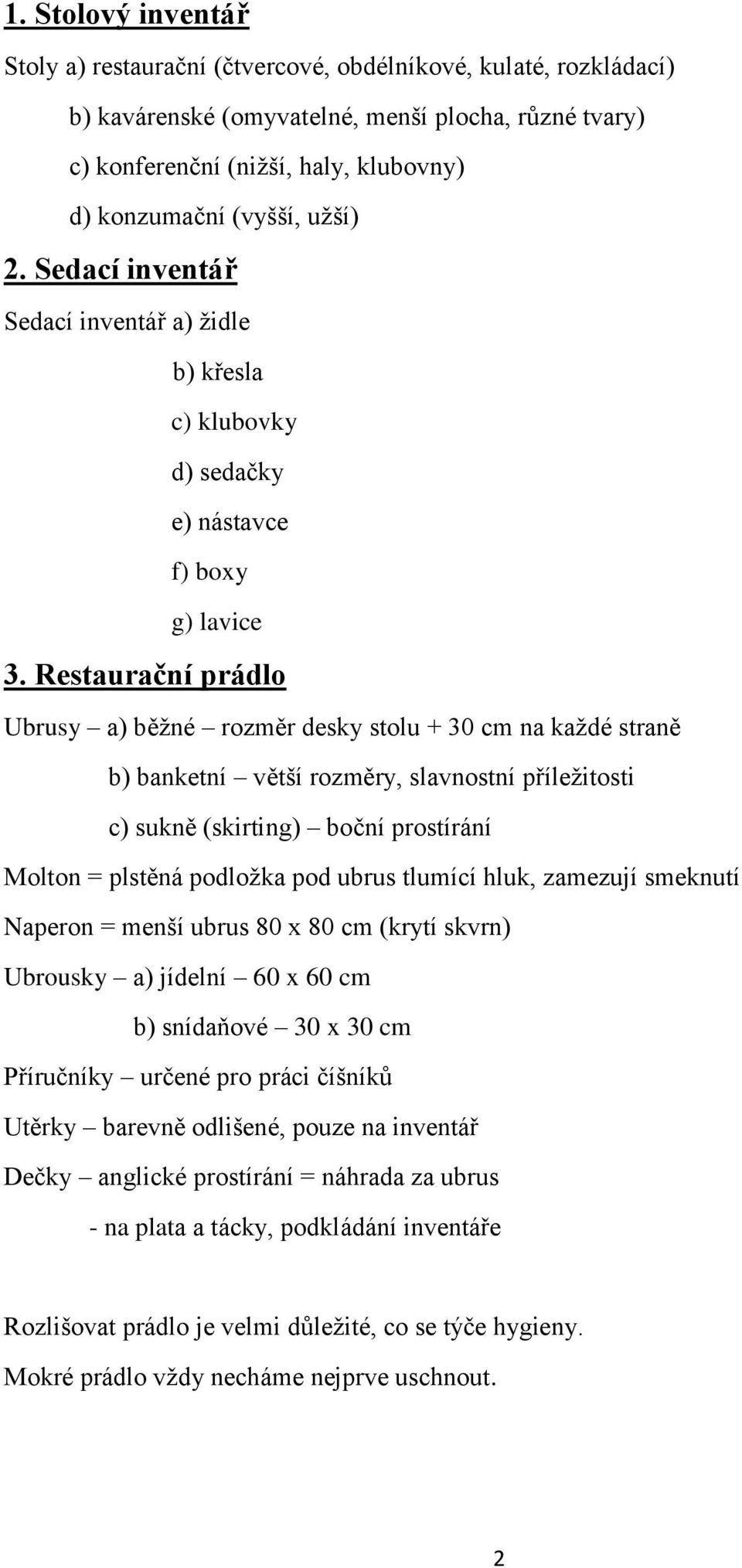 1. Stolový inventář

Stoly a) restaurační (čtvercové, obdélníkové, kulaté, rozkládací)

b) kavárenské (omyvatelné, menší plocha, různé tvary)

c) konferenční (nižší, haly, klubovny)

d) konzumační (vyšší, užší)

2. Sedací inventář

Sedací inventář a) židle

b) křesla

c) klubovky

d) sedačky

e) nástavce

f) boxy

g) lavice

3. Restaurační prádlo

Ubrusy – a) běžné – rozměr desky stolu + 30 cm na každé straně

b) banketní – větší rozměry, slavnostní příležitosti

c) sukně (skirting) – boční prostírání

Molton = plstěná podložka pod ubrus tlumící hluk, zamezují smeknutí

Naperon = menší ubrus 80 x 80 cm (krytí skvrn)

Ubrousky – a) jídelní – 60 x 60 cm

b) snídaňové – 30 x 30 cm

Příručníky – určené pro práci číšníků

Utěrky – barevně odlišené, pouze na inventář

Dečky – anglické prostírání = náhrada za ubrus

- na plata a tácky, podkládání inventáře

Rozlišovat prádlo je velmi důležité, co se týče hygieny.

Mokré prádlo vždy necháme nejprve uschnout.

2